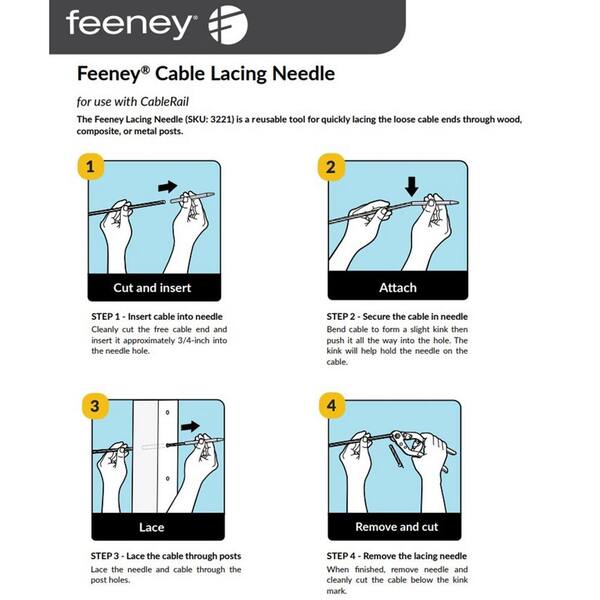 feeney

Feeney® Cable Lacing Needle

for use with CableRail

The Feeney Lacing Needle (SKU: 3221) is a reusable tool for quickly lacing the loose cable ends through wood, composite, or metal posts.

1

Cut and insert

STEP 1 - Insert cable into needle
Cleanly cut the free cable end and insert it approximately 3/4-inch into the needle hole.

2

Attach

STEP 2 - Secure the cable in needle
Bend cable to form a slight kink then push it all the way into the hole. The kink will help hold the needle on the cable.

3

Lace

STEP 3 - Lace the cable through posts
Lace the needle and cable through the post holes.

4

Remove and cut

STEP 4 - Remove the lacing needle
When finished, remove needle and cleanly cut the cable below the kink mark.